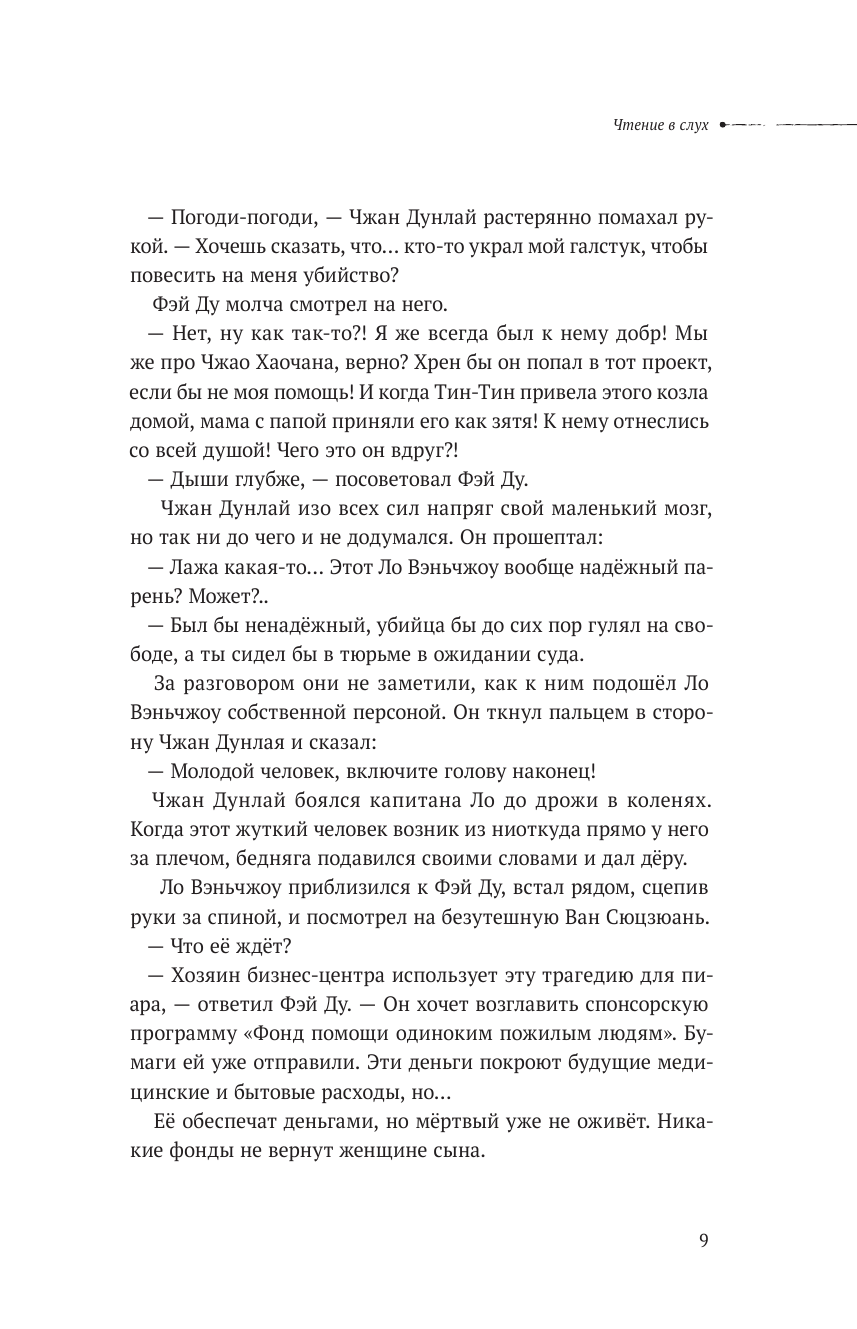 Чтение в слух

— Погоди-погоди, — Чжан Дунлай растерянно помахал рукой. — Хочешь сказать, что... кто-то украл мой галстук, чтобы повесить на меня убийство?

Фэй Ду молча смотрел на него.

— Нет, ну как так-то?! Я же всегда был к нему добр! Мы же про Чжао Хаочана, верно? Хрен бы он попал в тот проект, если бы не моя помощь! И когда Тин-Тин привела этого козла домой, мама с папой приняли его как зятя! К нему отнеслись со всей душой! Чего это он вдруг?!

— Дыши глубже, — посоветовал Фэй Ду.

Чжан Дунлай изо всех сил напряг свой маленький мозг, но так ни до чего и не додумался. Он прошептал:

— Лажа какая-то... Этот Ло Вэньчжоу вообще надёжный парень? Может?..

— Был бы ненадёжный, убийца бы до сих пор гулял на свободе, а ты сидел бы в тюрьме в ожидании суда.

За разговором они не заметили, как к ним подошёл Ло Вэньчжоу собственной персоной. Он ткнул пальцем в сторону Чжан Дунлая и сказал:

— Молодой человек, включите голову наконец!

Чжан Дунлай боялся капитана Ло до дрожи в коленях. Когда этот жуткий человек возник из ниоткуда прямо у него за плечом, бедняга подавился своими словами и дал дёру.

Ло Вэньчжоу приблизился к Фэй Ду, встал рядом, сцепив руки за спиной, и посмотрел на безутешную Ван Сюцзюань.

— Что её ждёт?

— Хозяин бизнес-центра использует эту трагедию для пиара, — ответил Фэй Ду. — Он хочет возглавить спонсорскую программу «Фонд помощи одиноким пожилым людям». Бумаги ей уже отправили. Эти деньги покроют будущие медицинские и бытовые расходы, но...

Её обеспечат деньгами, но мёртвый уже не оживёт. Никакие фонды не вернут женщине сына.

9